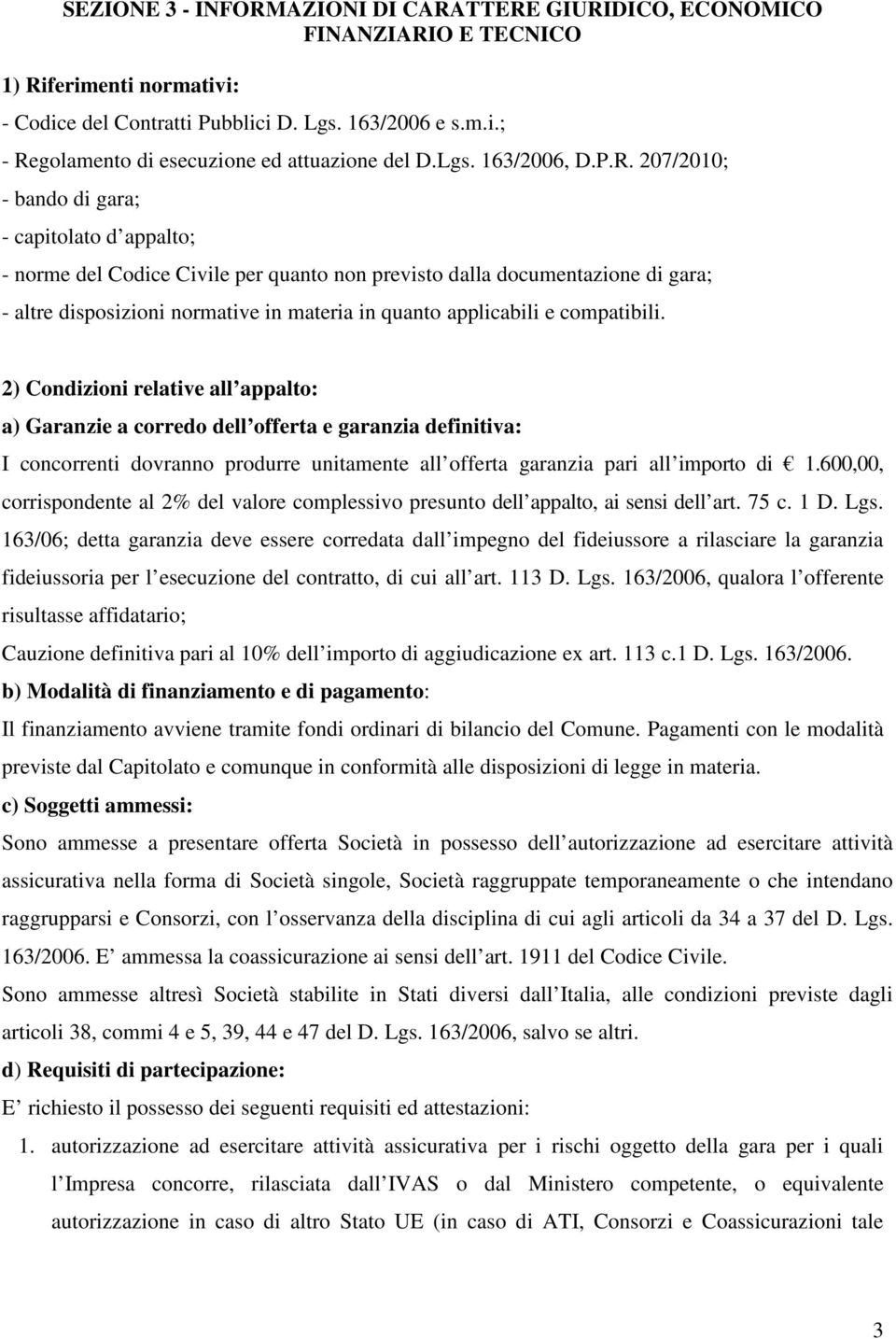 SEZIONE 3 - INFORMAZIONI DI CARATTERE GIURIDICO, ECONOMICO FINANZIARIO E TECNICO

1) Riferimenti normativi:
- Codice del Contratti Pubblici D. Lgs. 163/2006 e s.m.i.;
- Regolamento di esecuzione ed attuazione del D.Lgs. 163/2006, D.P.R. 207/2010;
- bando di gara;
- capitolato d appalto;
- norme del Codice Civile per quanto non previsto dalla documentazione di gara;
- altre disposizioni normative in materia in quanto applicabili e compatibili.

2) Condizioni relative all appalto:
a) Garanzie a corredo dell offerta e garanzia definitiva:
I concorrenti dovranno produrre unitamente all offerta garanzia pari all importo di € 1.600,00, corrispondente al 2% del valore complessivo presunto dell appalto, ai sensi dell art. 75 c. 1 D. Lgs. 163/06; detta garanzia deve essere corredata dall impegno del fideiussore a rilasciare la garanzia fideiussoria per l esecuzione del contratto, di cui all art. 113 D. Lgs. 163/2006, qualora l offerente risultasse affidatario;
Cauzione definitiva pari al 10% dell importo di aggiudicazione ex art. 113 c.1 D. Lgs. 163/2006.
b) Modalità di finanziamento e di pagamento:
Il finanziamento avviene tramite fondi ordinari di bilancio del Comune. Pagamenti con le modalità previste dal Capitolato e comunque in conformità alle disposizioni di legge in materia.
c) Soggetti ammessi:
Sono ammesse a presentare offerta Società in possesso dell autorizzazione ad esercitare attività assicurativa nella forma di Società singole, Società raggruppate temporaneamente o che intendano raggrupparsi e Consorzi, con l osservanza della disciplina di cui agli articoli da 34 a 37 del D. Lgs. 163/2006. E ammessa la coassicurazione ai sensi dell art. 1911 del Codice Civile.
Sono ammesse altresì Società stabilite in Stati diversi dall Italia, alle condizioni previste dagli articoli 38, commi 4 e 5, 39, 44 e 47 del D. Lgs. 163/2006, salvo se altri.
d) Requisiti di partecipazione:
E richiesto il possesso dei seguenti requisiti ed attestazioni:
1. autorizzazione ad esercitare attività assicurativa per i rischi oggetto della gara per i quali l Impresa concorre, rilasciata dall IVAS o dal Ministero competente, o equivalente autorizzazione in caso di altro Stato UE (in caso di ATI, Consorzi e Coassicurazioni tale

3